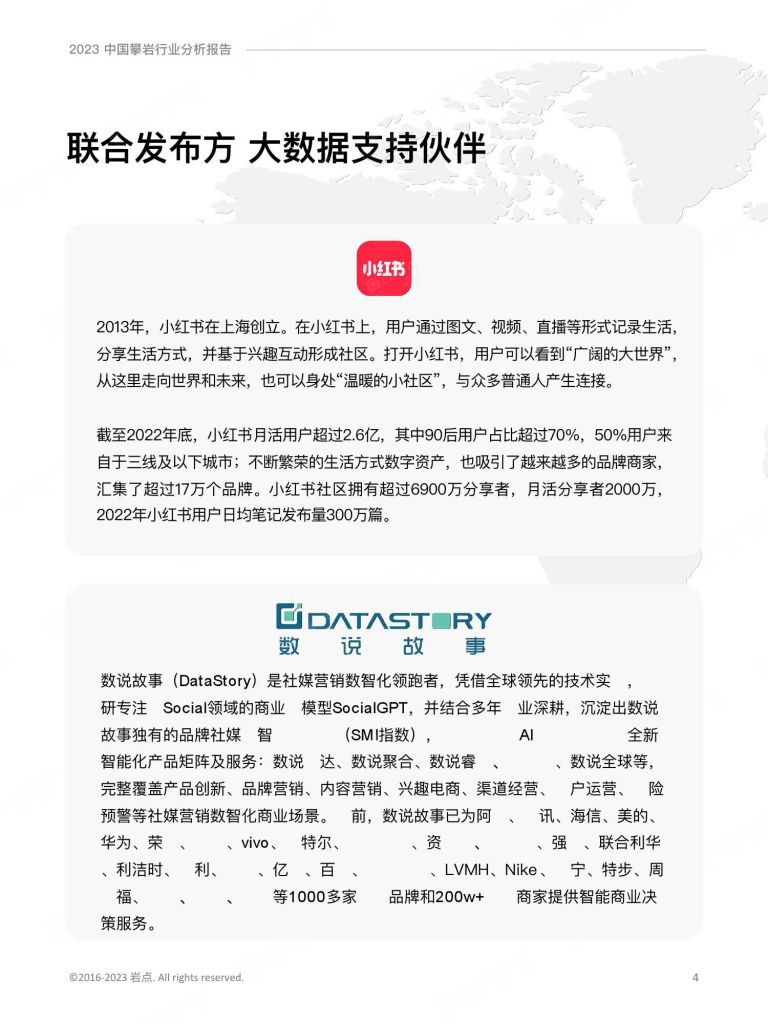 2023 中国攀岩行业分析报告

联合发布方 大数据支持伙伴

小红书

2013年，小红书在上海创立。在小红书上，用户通过图文、视频、直播等形式记录生活，分享生活方式，并基于兴趣互动形成社区。打开小红书，用户可以看到“广阔的大世界”，从这里走向世界和未来，也可以身处“温暖的小社区”，与众多普通人产生连接。

截至2022年底，小红书月活用户超过2.6亿，其中90后用户占比超过70%，50%用户来自于三线及以下城市；不断繁荣的生活方式数字资产，也吸引了越来越多的品牌商家，汇集了超过17万个品牌。小红书社区拥有超过6900万分享者，月活分享者2000万，2022年小红书用户日均笔记发布量300万篇。

DATASTORY
数 说 故 事

数说故事（DataStory）是社媒营销数智化领跑者，凭借全球领先的技术实 ，研专注 Social领域的商业 模型SocialGPT，并结合多年 业深耕，沉淀出数说故事独有的品牌社媒 智 (SMI指数)， AI 全新智能化产品矩阵及服务：数说 达、数说聚合、数说睿 、 、数说全球等，完整覆盖产品创新、品牌营销、内容营销、兴趣电商、渠道经营、 户运营、 险预警等社媒营销数智化商业场景。 前，数说故事已为阿 、 讯、海信、美的、华为、荣 、 、vivo、 特尔、 、资 、 、强 、联合利华、利洁时、 利、 、亿 、百 、 、LVMH、Nike、 宁、特步、周 福、 、 、 等1000多家 品牌和200w+ 商家提供智能商业决策服务。

©2016-2023 岩点. All rights reserved.

4